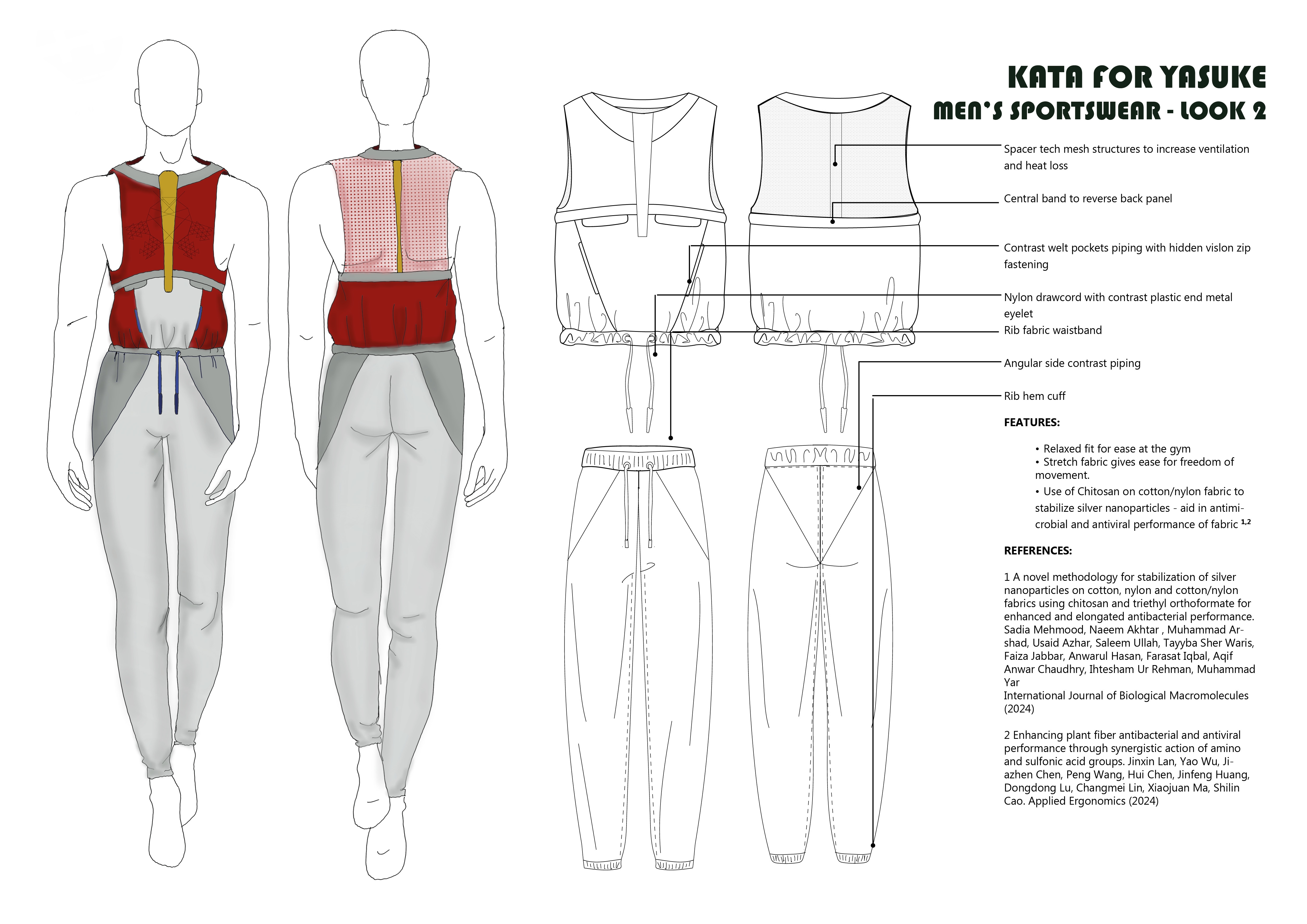 KATA FOR YASUKE
MEN'S SPORTSWEAR - LOOK 2

Spacer tech mesh structures to increase ventilation and heat loss

Central band to reverse back panel

Contrast welt pockets piping with hidden vislon zip fastening

Nylon drawcord with contrast plastic end metal eyelet

Rib fabric waistband

Angular side contrast piping

Rib hem cuff

FEATURES:

• Relaxed fit for ease at the gym
• Stretch fabric gives ease for freedom of movement.
• Use of Chitosan on cotton/nylon fabric to stabilize silver nanoparticles - aid in antimicrobial and antiviral performance of fabric $^{1,2}$

REFERENCES:

1 A novel methodology for stabilization of silver nanoparticles on cotton, nylon and cotton/nylon fabrics using chitosan and triethyl orthoformate for enhanced and elongated antibacterial performance. Sadia Mehmood, Naeem Akhtar , Muhammad Arshad, Usaid Azhar, Saleem Ullah, Tayyba Sher Waris, Faiza Jabbar, Anwarul Hasan, Farasat Iqbal, Aqif Anwar Chaudhry, Ihtesham Ur Rehman, Muhammad Yar
International Journal of Biological Macromolecules (2024)

2 Enhancing plant fiber antibacterial and antiviral performance through synergistic action of amino and sulfonic acid groups. Jinxin Lan, Yao Wu, Jiazhen Chen, Peng Wang, Hui Chen, Jinfeng Huang, Dongdong Lu, Changmei Lin, Xiaojuan Ma, Shilin Cao. Applied Ergonomics (2024)